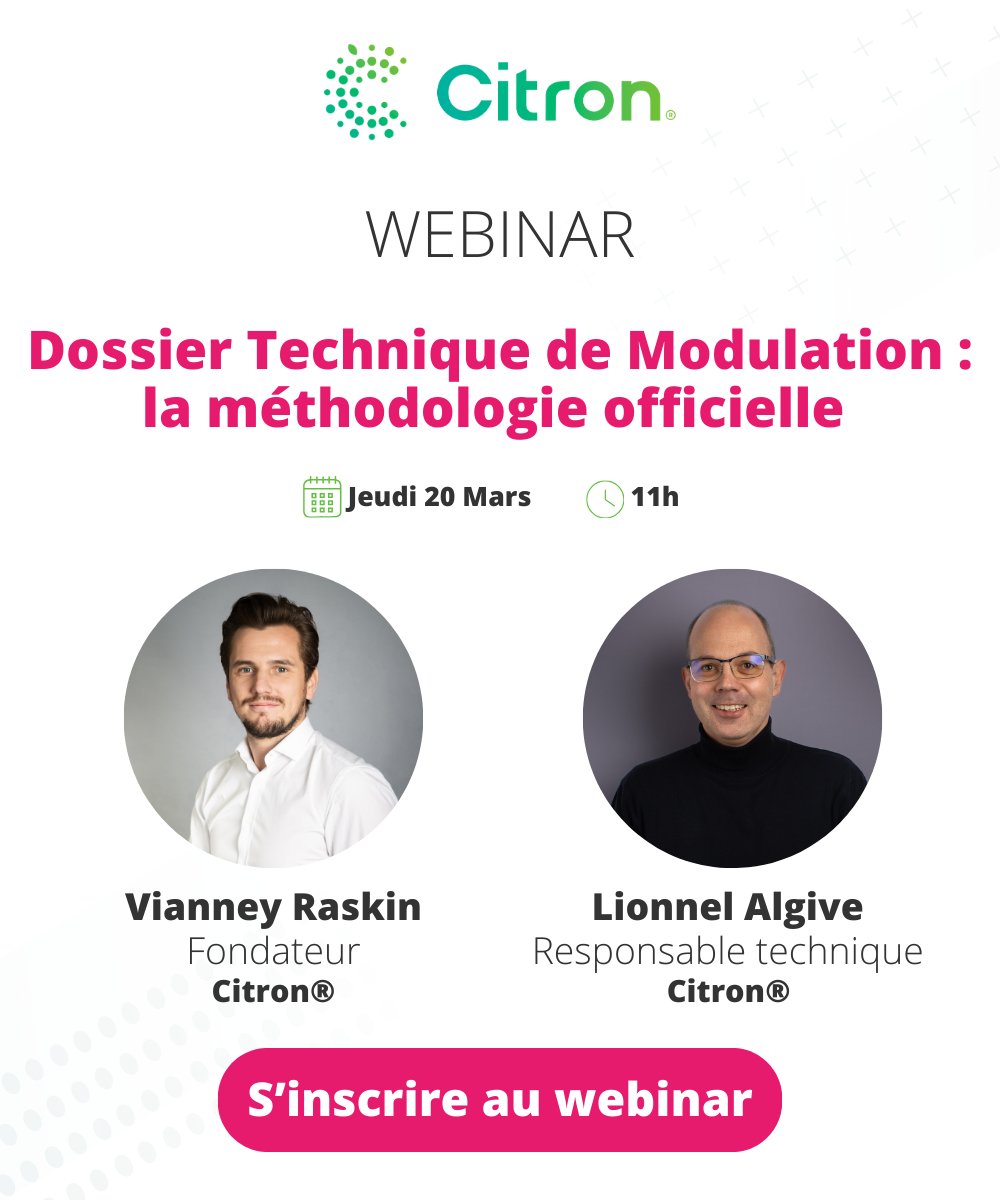 Citron®

WEBINAR

Dossier Technique de Modulation : la méthodologie officielle

Jeudi 20 Mars 11h

Vianney Raskin
Fondateur
Citron®

Lionnel Algive
Responsable technique
Citron®

S'inscrire au webinar